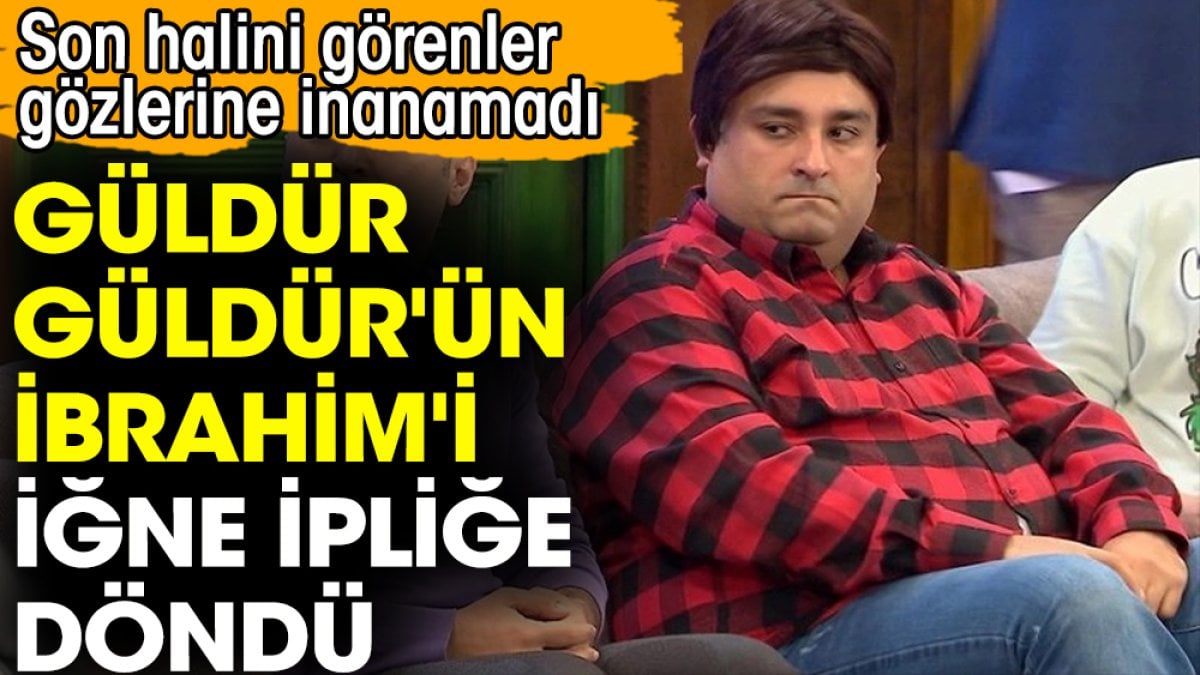 Son halini görenler gözlerine inanamadı

GÜLDÜR GÜLDÜR'ÜN İBRAHİM'İ İĞNE İPLİĞE DÖNDÜ